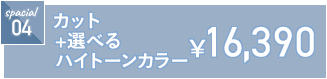 spacial
04
カット
+選べる
ハイトーンカラー
¥16,390